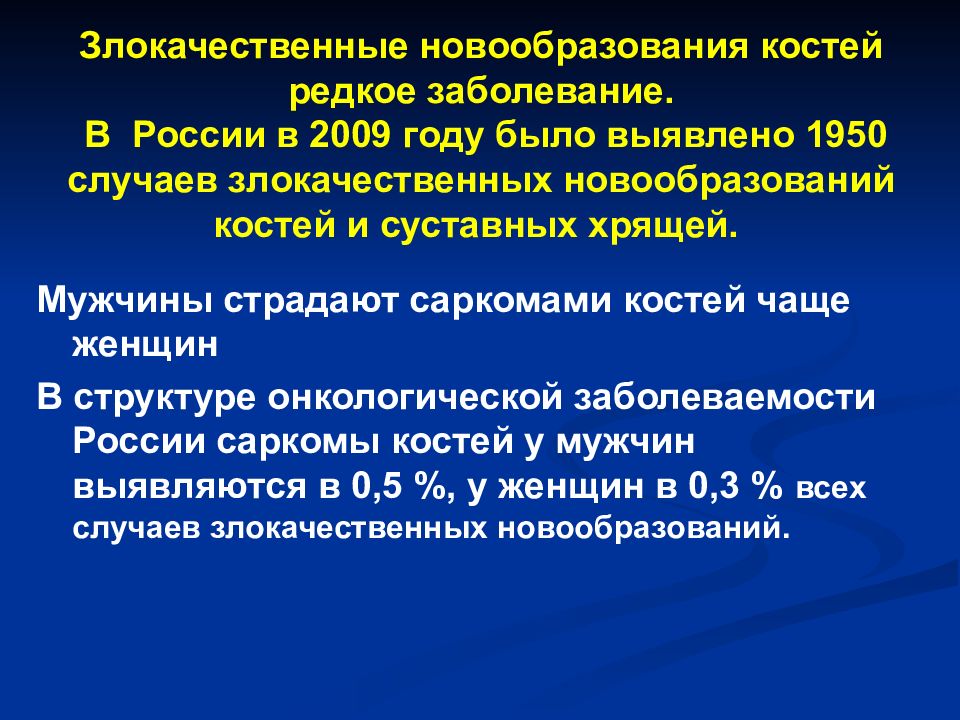 Злокачественные новообразования костей редкое заболевание.
В России в 2009 году было выявлено 1950 случаев злокачественных новообразований костей и суставных хрящей.

Мужчины страдают саркомами костей чаще женщин

В структуре онкологической заболеваемости России саркомы костей у мужчин выявляются в 0,5 %, у женщин в 0,3 % всех случаев злокачественных новообразований.